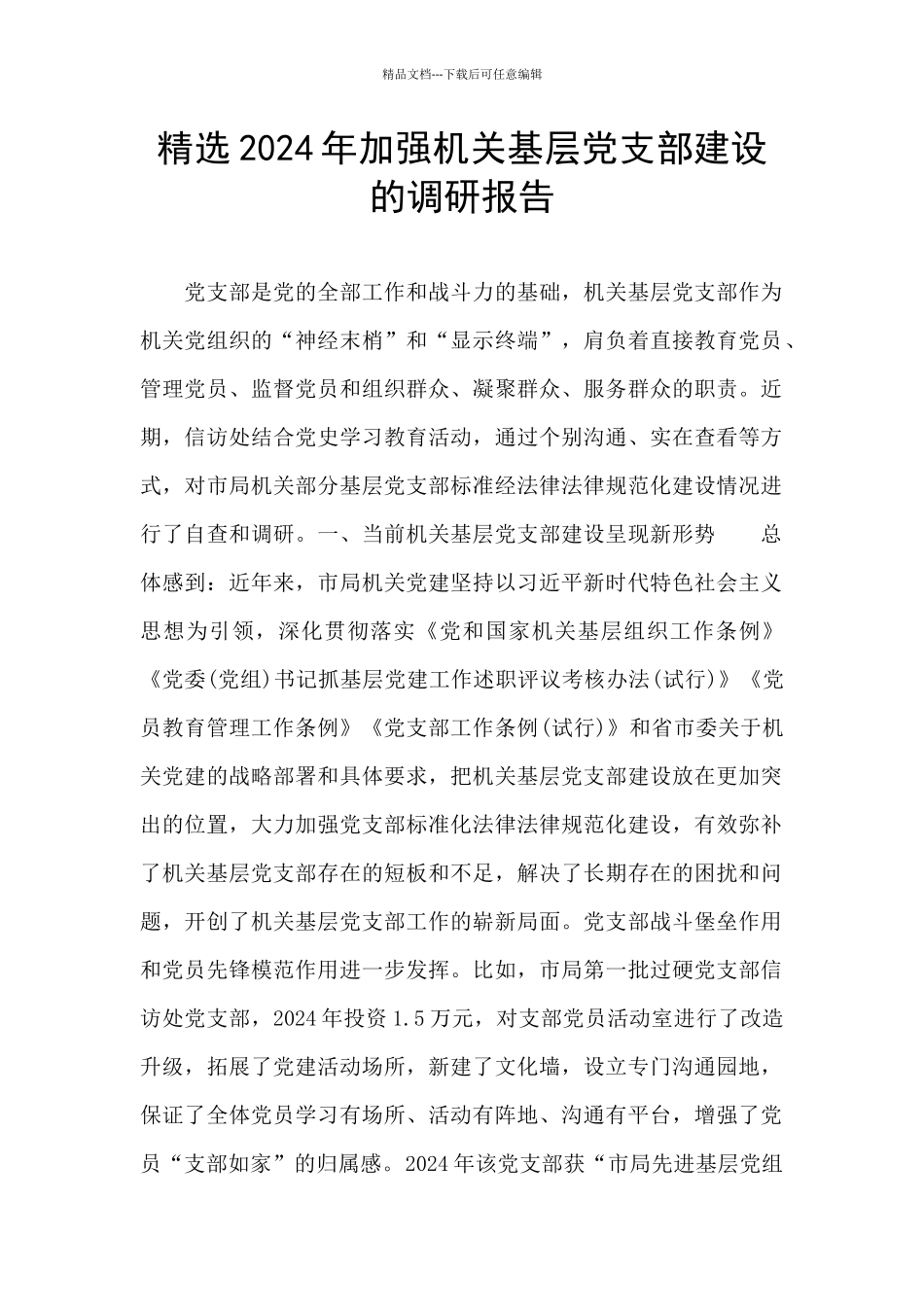 精品文档---下载后可任意编辑

精选 2024 年加强机关基层党支部建设的调研报告

党支部是党的全部工作和战斗力的基础，机关基层党支部作为机关党组织的“神经末梢”和“显示终端”，肩负着直接教育党员、管理党员、监督党员和组织群众、凝聚群众、服务群众的职责。近期，信访处结合党史学习教育活动，通过个别沟通、实在查看等方式，对市局机关部分基层党支部标准经法律法律规范化建设情况进行了自查和调研。一、当前机关基层党支部建设呈现新形势　　总体感到：近年来，市局机关党建坚持以习近平新时代特色社会主义思想为引领，深化贯彻落实《党和国家机关基层组织工作条例》《党委(党组)书记抓基层党建工作述职评议考核办法(试行)》《党员教育管理工作条例》《党支部工作条例(试行)》和省市委关于机关党建的战略部署和具体要求，把机关基层党支部建设放在更加突出的位置，大力加强党支部标准化法律法律规范化建设，有效弥补了机关基层党支部存在的短板和不足，解决了长期存在的困扰和问题，开创了机关基层党支部工作的崭新局面。党支部战斗堡垒作用和党员先锋模范作用进一步发挥。比如，市局第一批过硬党支部信访处党支部，2024 年投资 1.5 万元，对支部党员活动室进行了改造升级，拓展了党建活动场所，新建了文化墙，设立专门沟通园地，保证了全体党员学习有场所、活动有阵地、沟通有平台，增强了党员“支部如家”的归属感。2024 年该党支部获“市局先进基层党组